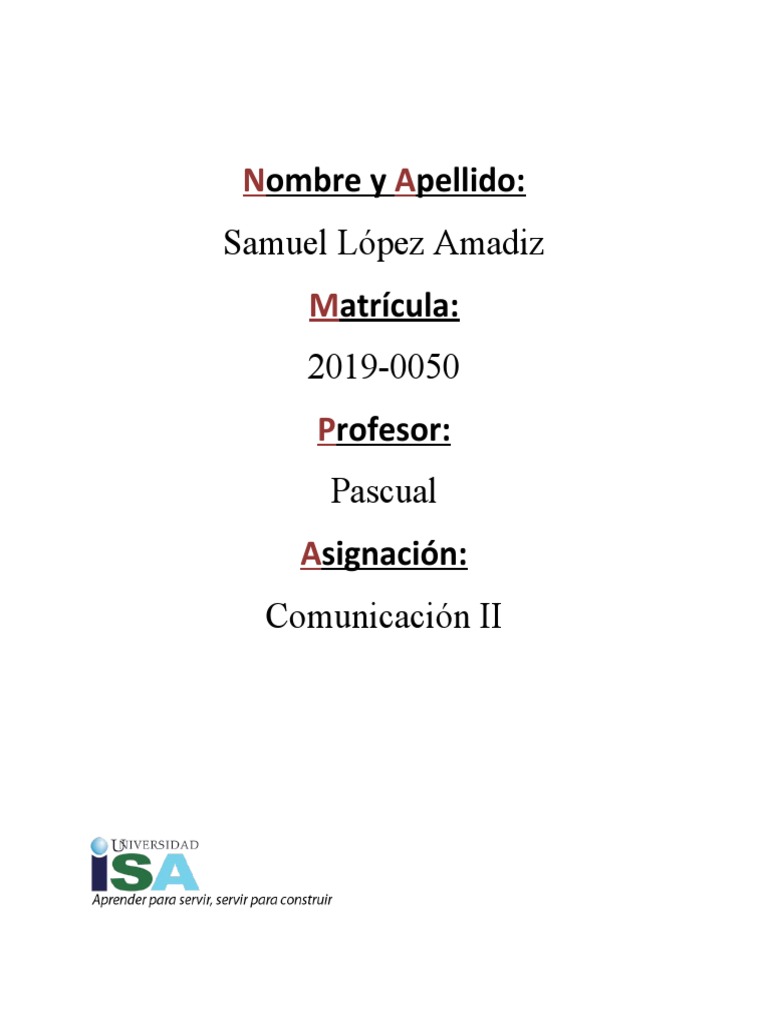 Nombre y Apellido:

Samuel López Amadiz

Matrícula:

2019-0050

Profesor:

Pascual

Asignación:

Comunicación II

UNIVERSIDAD
ISA
Aprender para servir, servir para construir